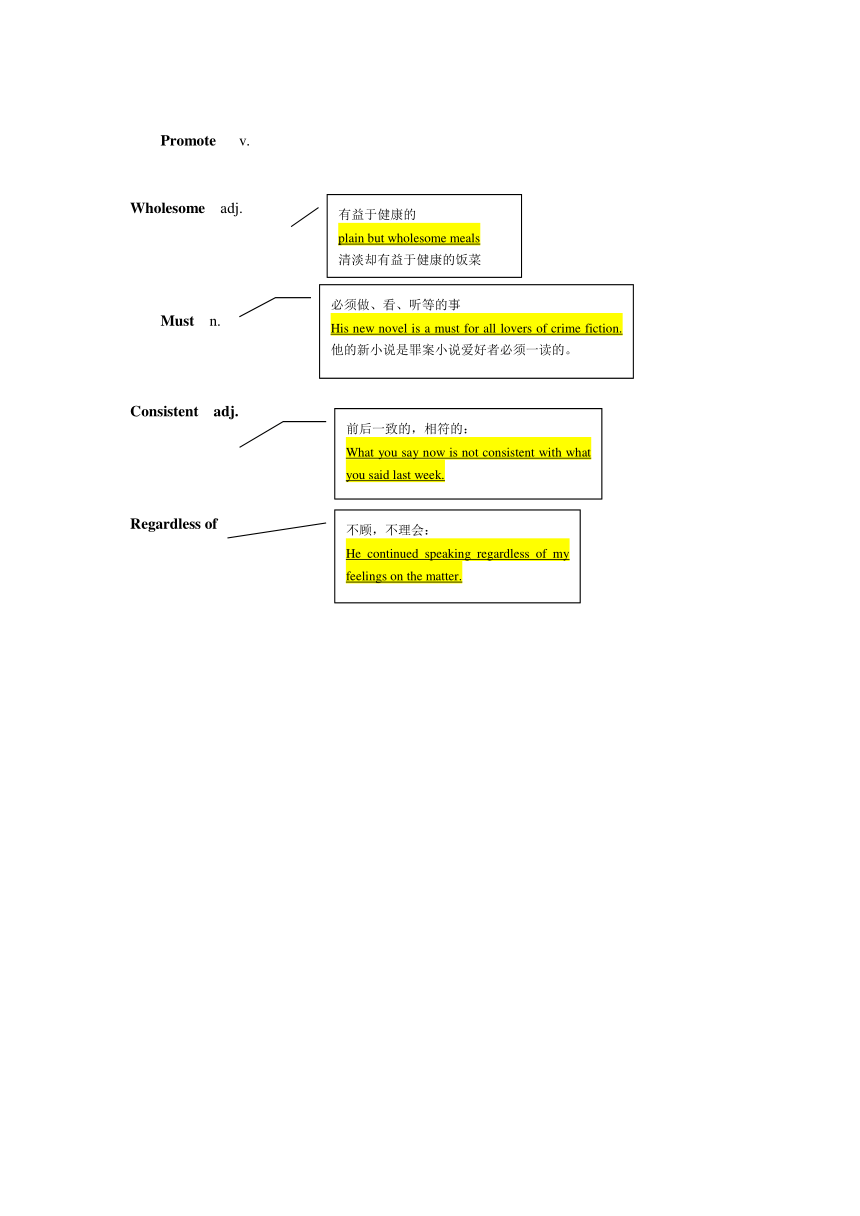 Promote v.

Wholesome adj.

有益于健康的
plain but wholesome meals
清淡却有益于健康的饭菜

Must n.

必须做、看、听等的事
His new novel is a must for all lovers of crime fiction.
他的新小说是罪案小说爱好者必须一读的。

Consistent adj.

前后一致的，相符的：
What you say now is not consistent with what you said last week.

Regardless of

不顾，不理会；
He continued speaking regardless of my feelings on the matter.